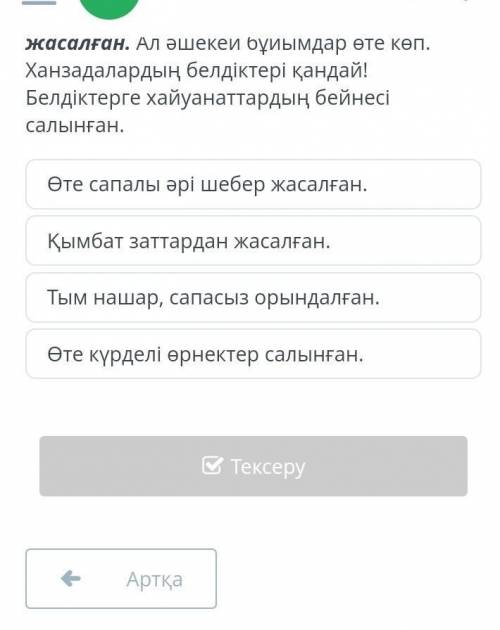 жасалған. Ал әшекей бұйымдар өте көп. Ханзадалардың белдіктері қандай! Белдіктерге хайуанаттардың бейнесі салынған.

Өте сапалы әрі шебер жасалған.

Қымбат заттардан жасалған.

Тым нашар, сапасыз орындалған.

Өте күрделі өрнектер салынған.

Тексеру

Артқа